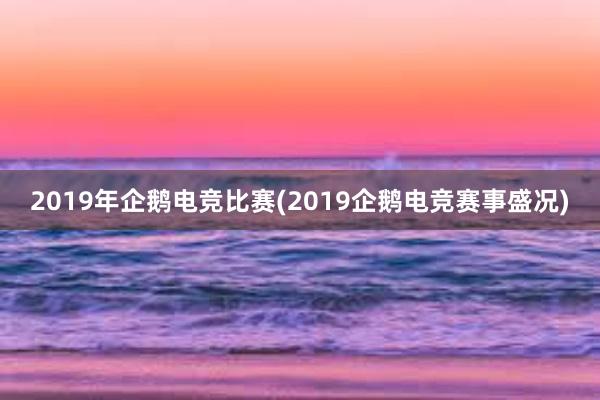 2019年企鹅电竞比赛(2019企鹅电竞赛事盛况)